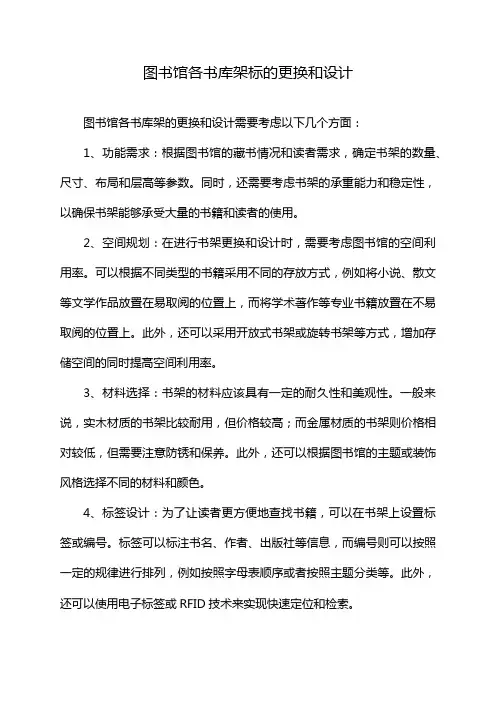 图书馆各书库架标的更换和设计

图书馆各书库架的更换和设计需要考虑以下几个方面：

1、功能需求：根据图书馆的藏书情况和读者需求，确定书架的数量、尺寸、布局和层高等参数。同时，还需要考虑书架的承重能力和稳定性，以确保书架能够承受大量的书籍和读者的使用。

2、空间规划：在进行书架更换和设计时，需要考虑图书馆的空间利用率。可以根据不同类型的书籍采用不同的存放方式，例如将小说、散文等文学作品放置在易取阅的位置上，而将学术著作等专业书籍放置在不易取阅的位置上。此外，还可以采用开放式书架或旋转书架等方式，增加存储空间的同时提高空间利用率。

3、材料选择：书架的材料应该具有一定的耐久性和美观性。一般来说，实木材质的书架比较耐用，但价格较高；而金属材质的书架则价格相对较低，但需要注意防锈和保养。此外，还可以根据图书馆的主题或装饰风格选择不同的材料和颜色。

4、标签设计：为了让读者更方便地查找书籍，可以在书架上设置标签或编号。标签可以标注书名、作者、出版社等信息，而编号则可以按照一定的规律进行排列，例如按照字母表顺序或者按照主题分类等。此外，还可以使用电子标签或 RFID 技术来实现快速定位和检索。